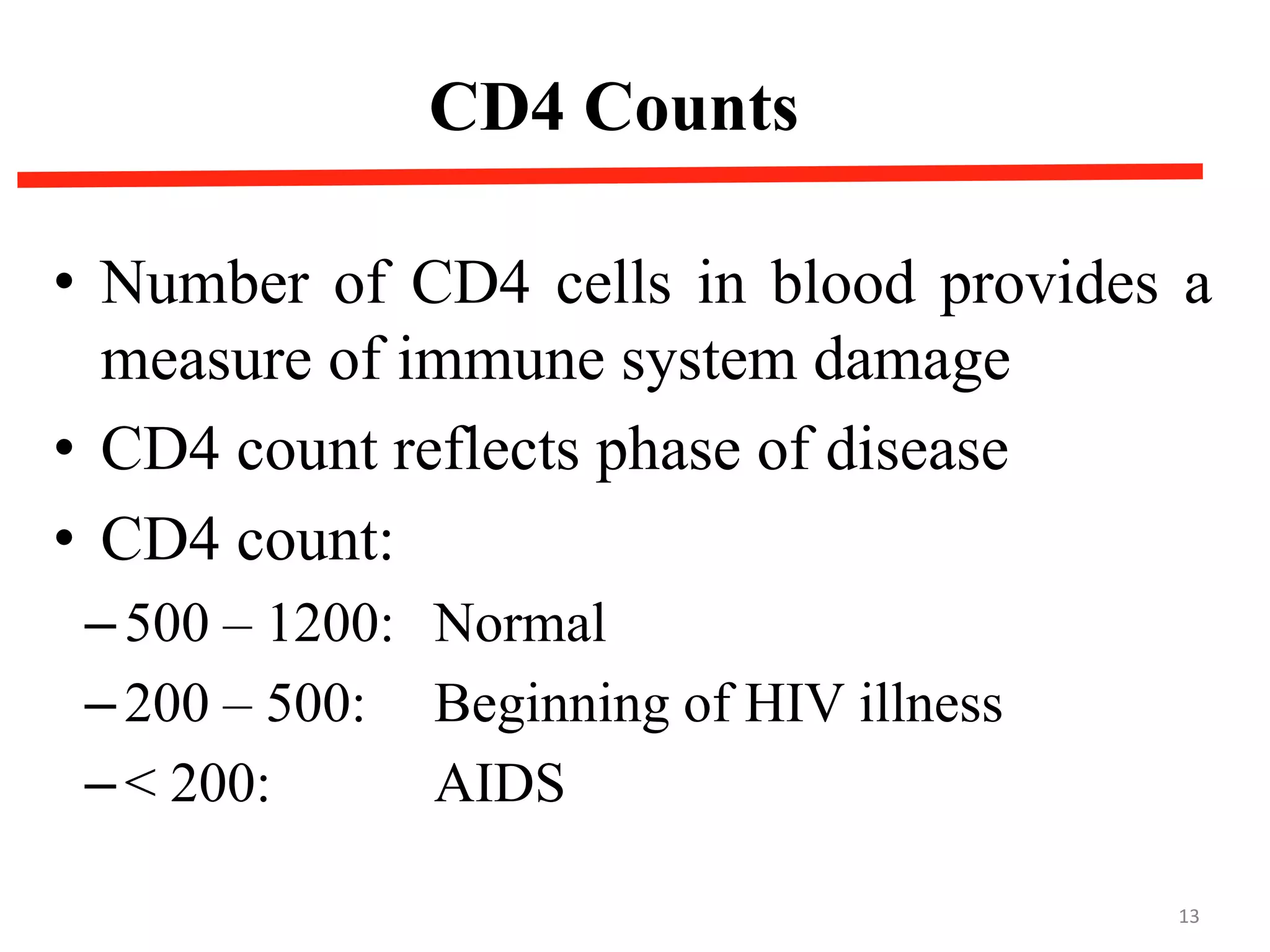 CD4 Counts

• Number of CD4 cells in blood provides a measure of immune system damage

• CD4 count reflects phase of disease

• CD4 count:

– 500 – 1200: Normal

– 200 – 500: Beginning of HIV illness

– < 200: AIDS

13